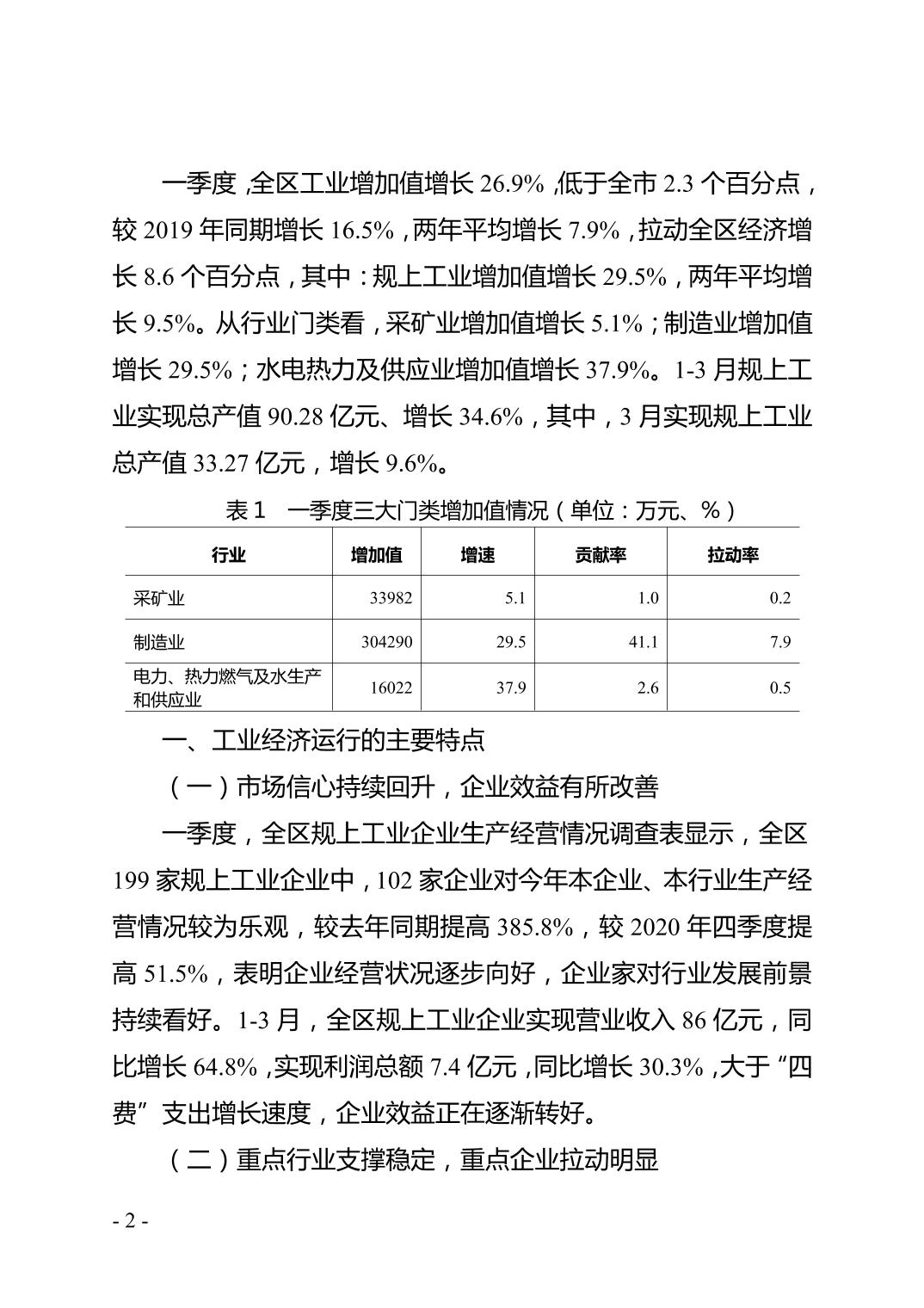 一季度，全区工业增加值增长 26.9%，低于全市 2.3 个百分点，较 2019 年同期增长 16.5%，两年平均增长 7.9%，拉动全区经济增长 8.6 个百分点，其中：规上工业增加值增长 29.5%，两年平均增长 9.5%。从行业门类看，采矿业增加值增长 5.1%；制造业增加值增长 29.5%；水电热力及供应业增加值增长 37.9%。1-3 月规上工业实现总产值 90.28 亿元、增长 34.6%，其中，3 月实现规上工业总产值 33.27 亿元，增长 9.6%。

表 1　一季度三大门类增加值情况（单位：万元、%）

| 行业 | 增加值 | 增速 | 贡献率 | 拉动率 |
|---|---|---|---|---|
| 采矿业 | 33982 | 5.1 | 1.0 | 0.2 |
| 制造业 | 304290 | 29.5 | 41.1 | 7.9 |
| 电力、热力燃气及水生产和供应业 | 16022 | 37.9 | 2.6 | 0.5 |

一、工业经济运行的主要特点

（一）市场信心持续回升，企业效益有所改善

一季度，全区规上工业企业生产经营情况调查表显示，全区 199 家规上工业企业中，102 家企业对今年本企业、本行业生产经营情况较为乐观，较去年同期提高 385.8%，较 2020 年四季度提高 51.5%，表明企业经营状况逐步向好，企业家对行业发展前景持续看好。1-3 月，全区规上工业企业实现营业收入 86 亿元，同比增长 64.8%，实现利润总额 7.4 亿元，同比增长 30.3%，大于“四费”支出增长速度，企业效益正在逐渐转好。

（二）重点行业支撑稳定，重点企业拉动明显

- 2 -